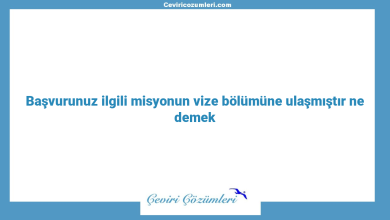 Ceviricozumleri.com

Başvurunuz ilgili misyonun vize bölümüne ulaşmıştır ne demek

Çeviri Çözümleri